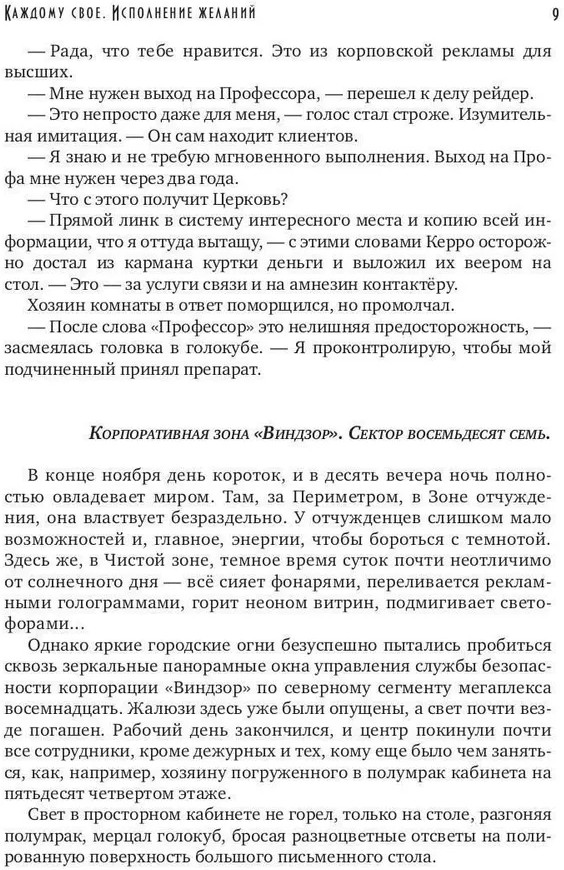 Каждому свое. Исполнение желаний 9

— Рада, что тебе нравится. Это из корповской рекламы для высших.
— Мне нужен выход на Профессора, — перешел к делу рейдер.
— Это непросто даже для меня, — голос стал строже. Изумительная имитация. — Он сам находит клиентов.
— Я знаю и не требую мгновенного выполнения. Выход на Профа мне нужен через два года.
— Что с этого получит Церковь?
— Прямой линк в систему интересного места и копию всей информации, что я оттуда вытащу, — с этими словами Керро осторожно достал из кармана куртки деньги и выложил их веером на стол. — Это — за услуги связи и на амнезин контактёру.
Хозяин комнаты в ответ поморщился, но промолчал.
— После слова «Профессор» это нелишняя предосторожность, — засмеялась головка в голокубе. — Я проконтролирую, чтобы мой подчиненный принял препарат.

Корпоративная зона «Виндзор». Сектор восемьдесят семь.

В конце ноября день короток, и в десять вечера ночь полностью овладевает миром. Там, за Периметром, в Зоне отчуждения, она властвует безраздельно. У отчужденцев слишком мало возможностей и, главное, энергии, чтобы бороться с темнотой. Здесь же, в Чистой зоне, темное время суток почти неотличимо от солнечного дня — всё сияет фонарями, переливается рекламными голограммами, горит неоном витрин, подмигивает светофорами...
Однако яркие городские огни безуспешно пытались пробиться сквозь зеркальные панорамные окна управления службы безопасности корпорации «Виндзор» по северному сегменту мегаплекса восемнадцать. Жалюзи здесь уже были опущены, а свет почти везде погашен. Рабочий день закончился, и центр покинули почти все сотрудники, кроме дежурных и тех, кому еще было чем заняться, как, например, хозяину погруженного в полумрак кабинета на пятьдесят четвертом этаже.
Свет в просторном кабинете не горел, только на столе, разгоняя полумрак, мерцал голокуб, бросая разноцветные отсветы на полированную поверхность большого письменного стола.